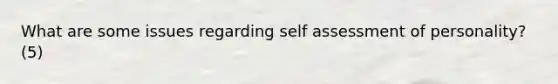 What are some issues regarding self assessment of personality? (5)